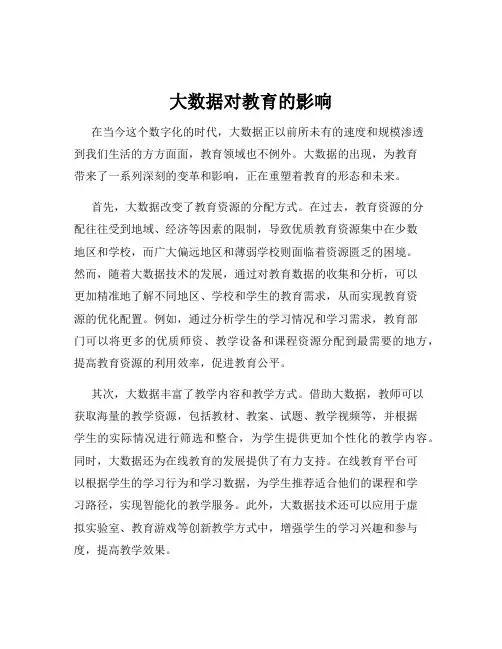 大数据对教育的影响

在当今这个数字化的时代，大数据正以前所未有的速度和规模渗透到我们生活的方方面面，教育领域也不例外。大数据的出现，为教育带来了一系列深刻的变革和影响，正在重塑着教育的形态和未来。

首先，大数据改变了教育资源的分配方式。在过去，教育资源的分配往往受到地域、经济等因素的限制，导致优质教育资源集中在少数地区和学校，而广大偏远地区和薄弱学校则面临着资源匮乏的困境。然而，随着大数据技术的发展，通过对教育数据的收集和分析，可以更加精准地了解不同地区、学校和学生的教育需求，从而实现教育资源的优化配置。例如，通过分析学生的学习情况和学习需求，教育部门可以将更多的优质师资、教学设备和课程资源分配到最需要的地方，提高教育资源的利用效率，促进教育公平。

其次，大数据丰富了教学内容和教学方式。借助大数据，教师可以获取海量的教学资源，包括教材、教案、试题、教学视频等，并根据学生的实际情况进行筛选和整合，为学生提供更加个性化的教学内容。同时，大数据还为在线教育的发展提供了有力支持。在线教育平台可以根据学生的学习行为和学习数据，为学生推荐适合他们的课程和学习路径，实现智能化的教学服务。此外，大数据技术还可以应用于虚拟实验室、教育游戏等创新教学方式中，增强学生的学习兴趣和参与度，提高教学效果。